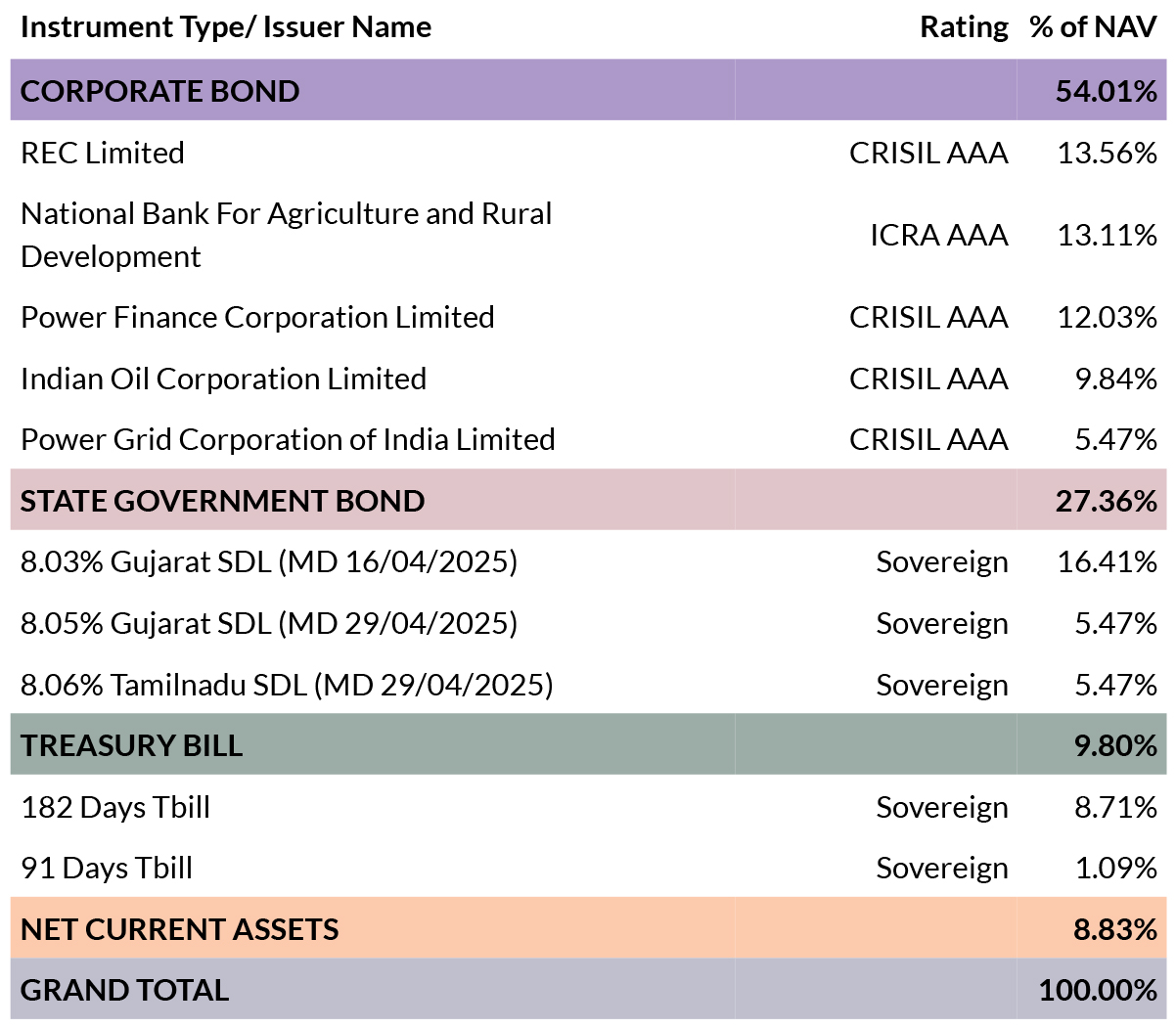 | Instrument Type/ Issuer Name | Rating | % of NAV |
|---|---|---|
| CORPORATE BOND | | 54.01% |
| REC Limited | CRISIL AAA | 13.56% |
| National Bank For Agriculture and Rural Development | ICRA AAA | 13.11% |
| Power Finance Corporation Limited | CRISIL AAA | 12.03% |
| Indian Oil Corporation Limited | CRISIL AAA | 9.84% |
| Power Grid Corporation of India Limited | CRISIL AAA | 5.47% |
| STATE GOVERNMENT BOND | | 27.36% |
| 8.03% Gujarat SDL (MD 16/04/2025) | Sovereign | 16.41% |
| 8.05% Gujarat SDL (MD 29/04/2025) | Sovereign | 5.47% |
| 8.06% Tamilnadu SDL (MD 29/04/2025) | Sovereign | 5.47% |
| TREASURY BILL | | 9.80% |
| 182 Days Tbill | Sovereign | 8.71% |
| 91 Days Tbill | Sovereign | 1.09% |
| NET CURRENT ASSETS | | 8.83% |
| GRAND TOTAL | | 100.00% |